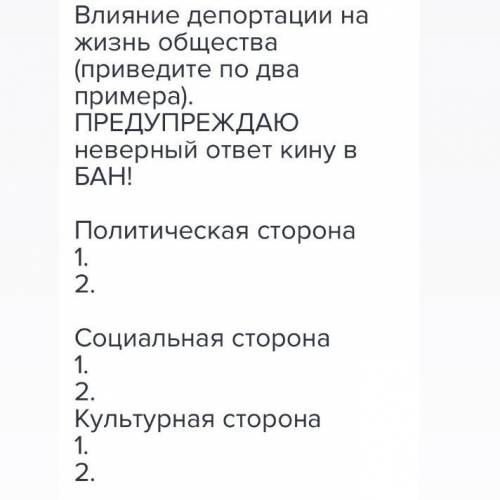 Влияние депортации на жизнь общества (приведите по два примера).
ПРЕДУПРЕЖДАЮ неверный ответ кину в БАН!

Политическая сторона
1.
2.

Социальная сторона
1.
2.
Культурная сторона
1.
2.